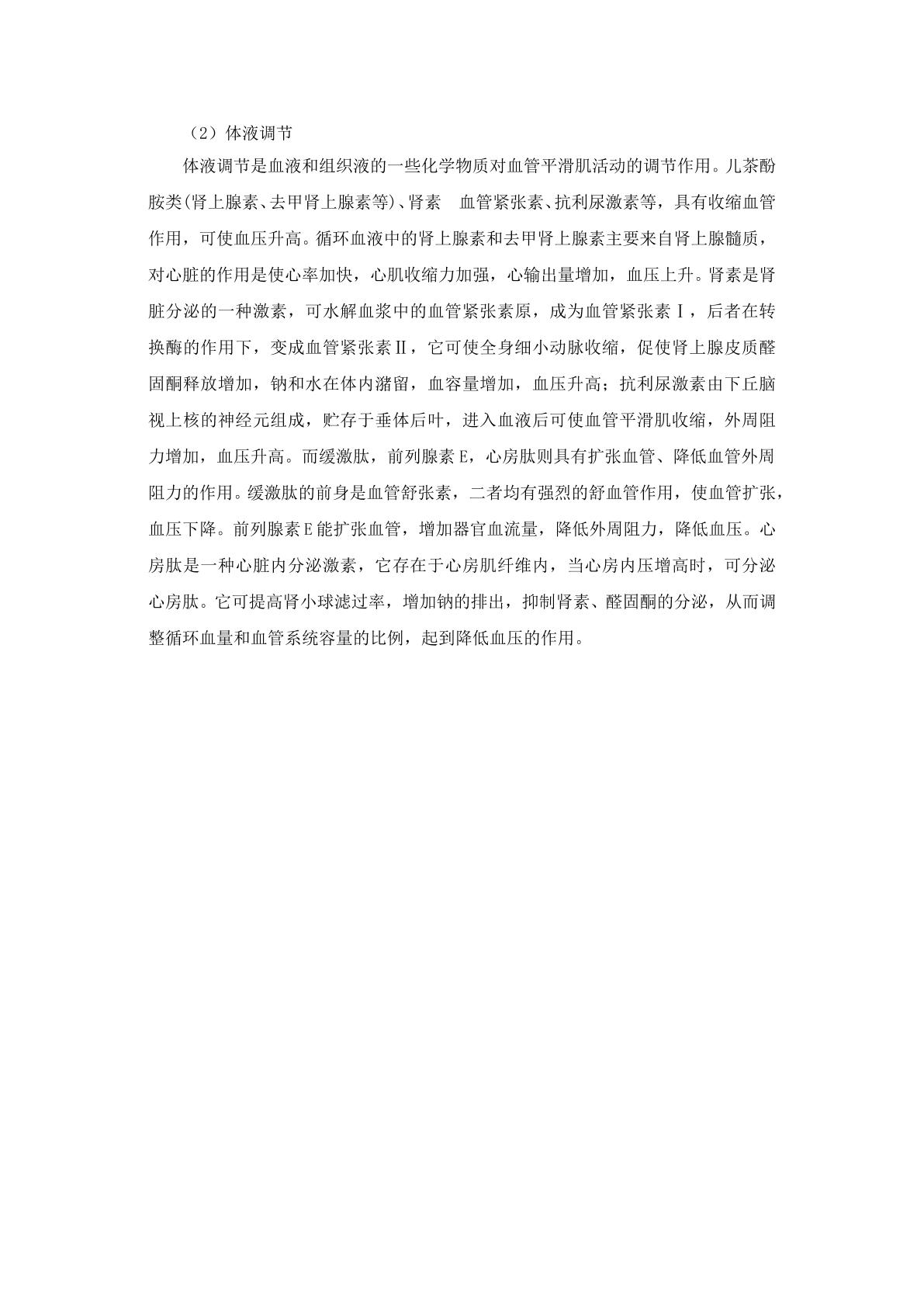 （2）体液调节

体液调节是血液和组织液的一些化学物质对血管平滑肌活动的调节作用。儿茶酚胺类(肾上腺素、去甲肾上腺素等)、肾素　血管紧张素、抗利尿激素等，具有收缩血管作用，可使血压升高。循环血液中的肾上腺素和去甲肾上腺素主要来自肾上腺髓质，对心脏的作用是使心率加快，心肌收缩力加强，心输出量增加，血压上升。肾素是肾脏分泌的一种激素，可水解血浆中的血管紧张素原，成为血管紧张素Ⅰ，后者在转换酶的作用下，变成血管紧张素Ⅱ，它可使全身细小动脉收缩，促使肾上腺皮质醛固酮释放增加，钠和水在体内潴留，血容量增加，血压升高；抗利尿激素由下丘脑视上核的神经元组成，贮存于垂体后叶，进入血液后可使血管平滑肌收缩，外周阻力增加，血压升高。而缓激肽，前列腺素E，心房肽则具有扩张血管、降低血管外周阻力的作用。缓激肽的前身是血管舒张素，二者均有强烈的舒血管作用，使血管扩张，血压下降。前列腺素E能扩张血管，增加器官血流量，降低外周阻力，降低血压。心房肽是一种心脏内分泌激素，它存在于心房肌纤维内，当心房内压增高时，可分泌心房肽。它可提高肾小球滤过率，增加钠的排出，抑制肾素、醛固酮的分泌，从而调整循环血量和血管系统容量的比例，起到降低血压的作用。